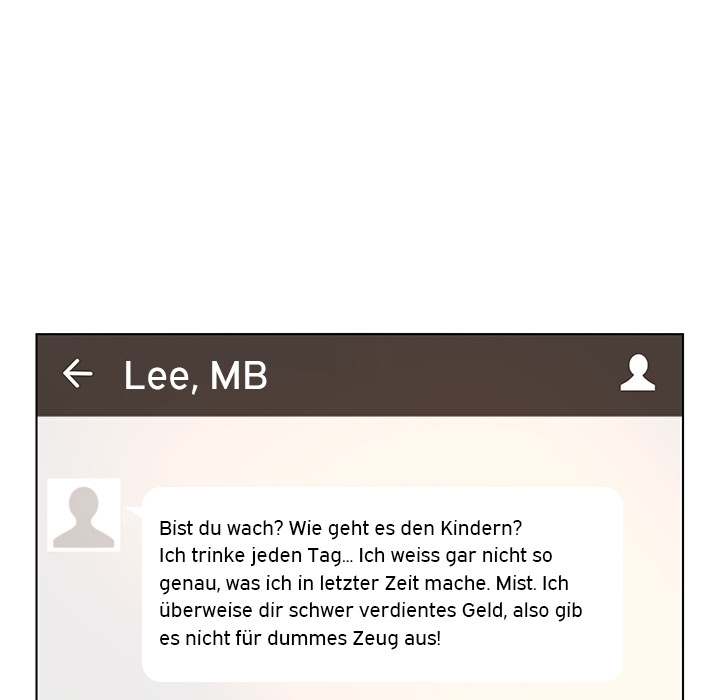 Lee, MB

Bist du wach? Wie geht es den Kindern?
Ich trinke jeden Tag... Ich weiss gar nicht so genau, was ich in letzter Zeit mache. Mist. Ich überweise dir schwer verdientes Geld, also gib es nicht für dummes Zeug aus!